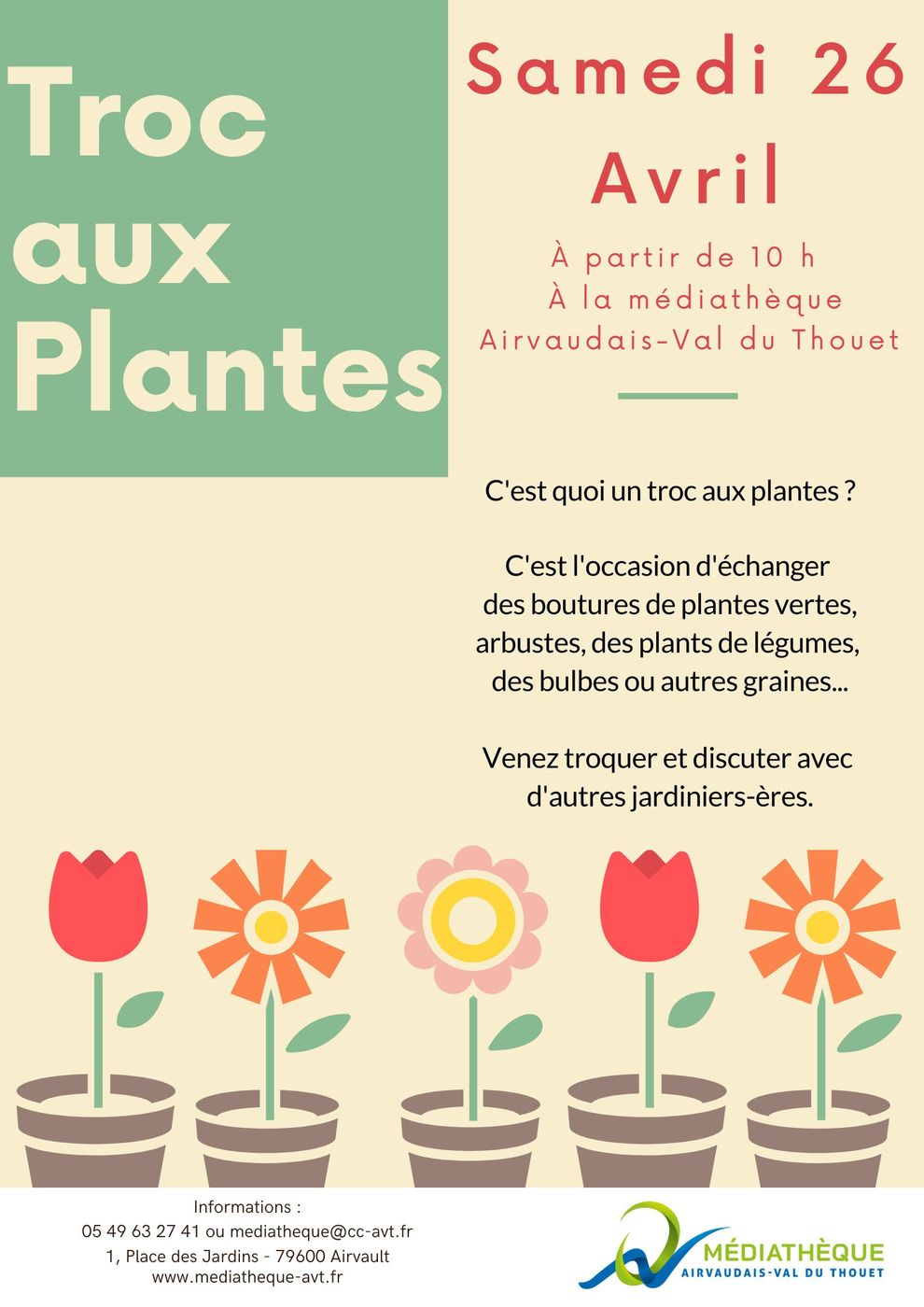 Troc aux Plantes

Samedi 26 Avril

À partir de 10 h
À la médiathèque
Airvaudais-Val du Thouet

C'est quoi un troc aux plantes ?

C'est l'occasion d'échanger des boutures de plantes vertes, arbustes, des plants de légumes, des bulbes ou autres graines...

Venez troquer et discuter avec d'autres jardiniers-ères.

Informations :
05 49 63 27 41 ou mediatheque@cc-avt.fr
1, Place des Jardins - 79600 Airvault
www.mediatheque-avt.fr

MÉDIATHÈQUE
AIRVAUDAIS-VAL DU THOUET